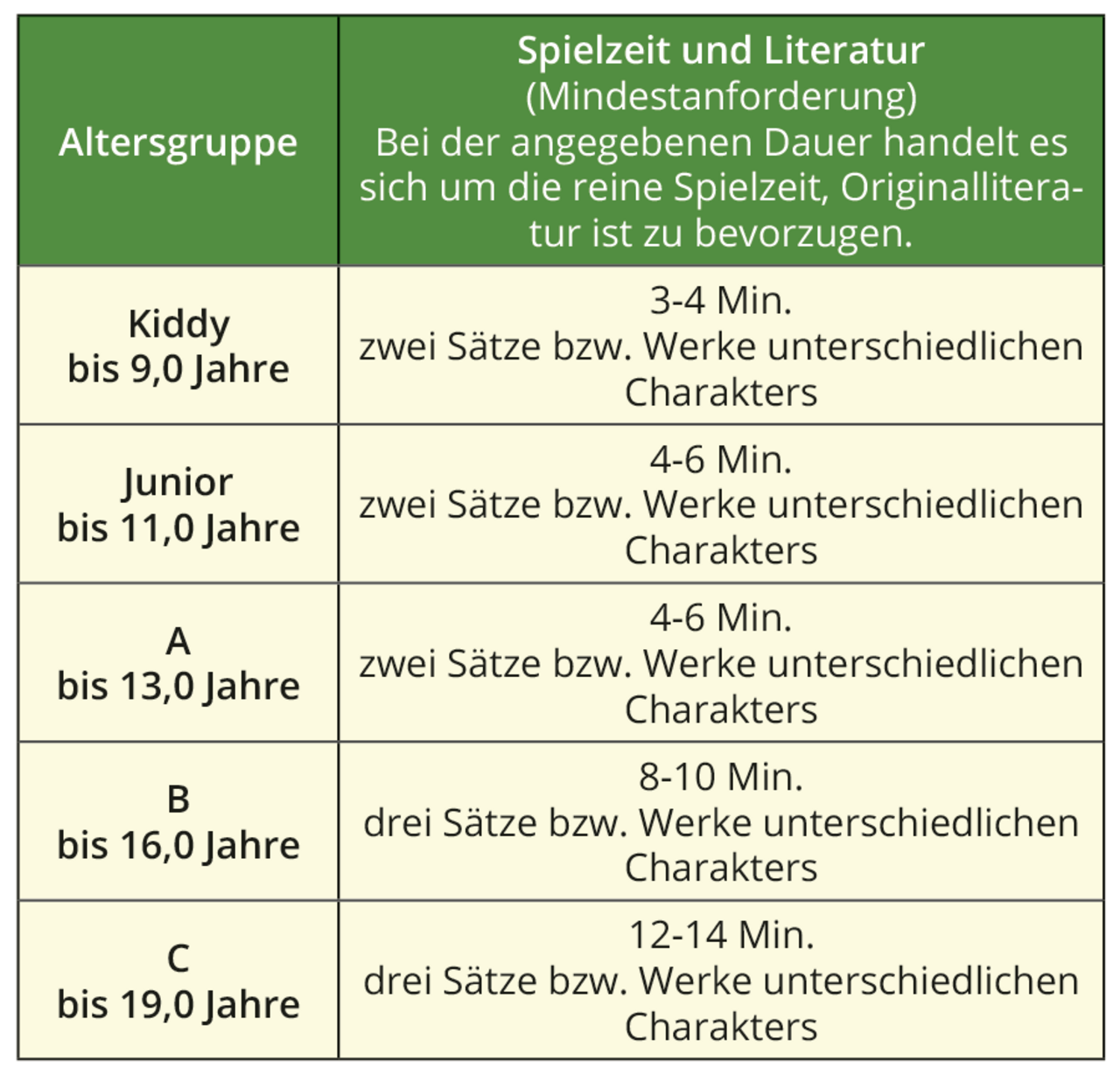 | Altersgruppe | Spielzeit und Literatur (Mindestanforderung) Bei der angegebenen Dauer handelt es sich um die reine Spielzeit, Originalliteratur ist zu bevorzugen. |
|---|---|
| Kiddy bis 9,0 Jahre | 3-4 Min. zwei Sätze bzw. Werke unterschiedlichen Charakters |
| Junior bis 11,0 Jahre | 4-6 Min. zwei Sätze bzw. Werke unterschiedlichen Charakters |
| A bis 13,0 Jahre | 4-6 Min. zwei Sätze bzw. Werke unterschiedlichen Charakters |
| B bis 16,0 Jahre | 8-10 Min. drei Sätze bzw. Werke unterschiedlichen Charakters |
| C bis 19,0 Jahre | 12-14 Min. drei Sätze bzw. Werke unterschiedlichen Charakters |